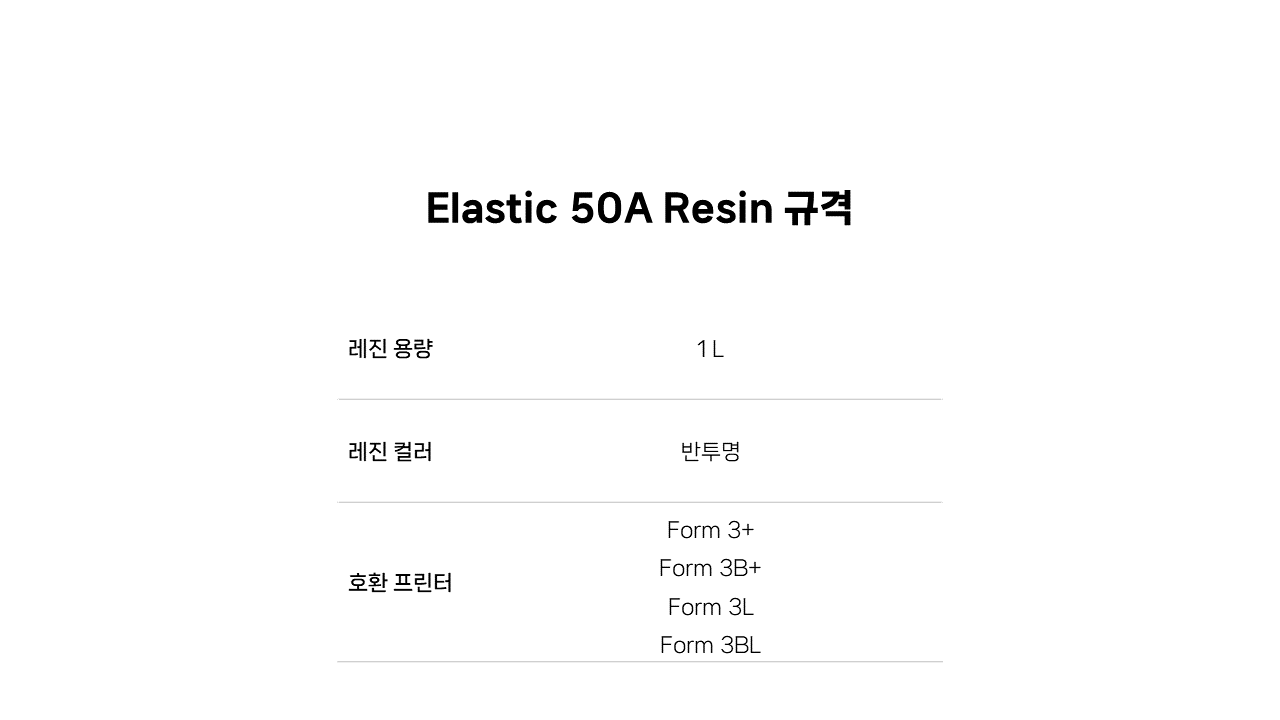 Elastic 50A Resin 규격

레진 용량
1 L

레진 컬러
반투명

호환 프린터
Form 3+
Form 3B+
Form 3L
Form 3BL